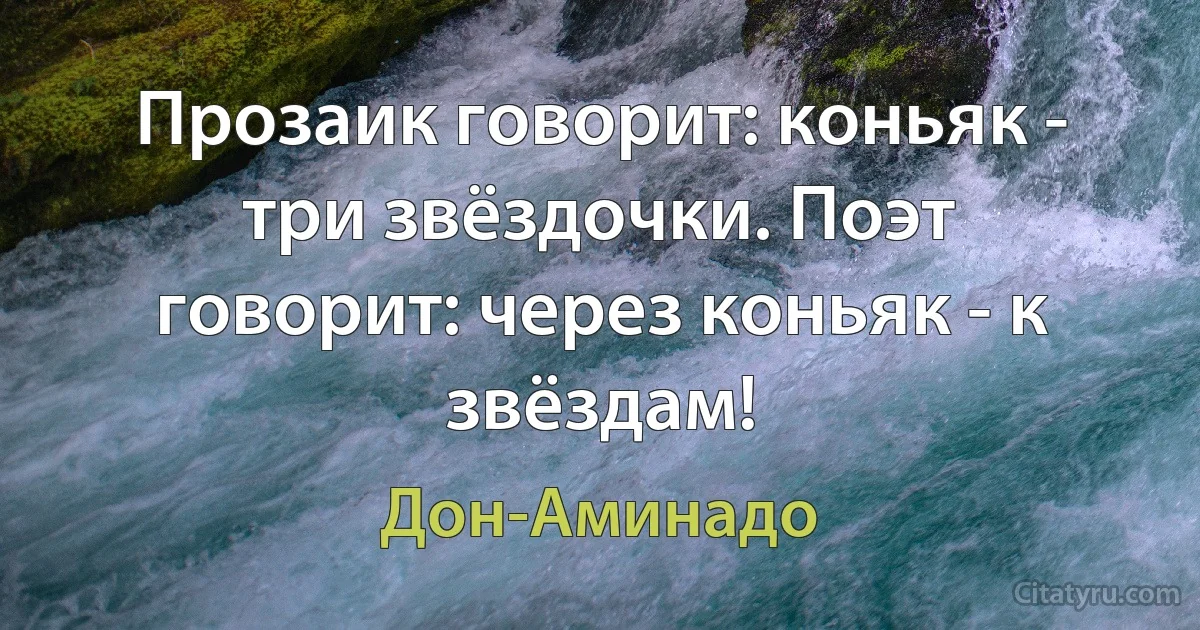 Прозаик говорит: коньяк - три звёздочки. Поэт говорит: через коньяк - к звёздам!

Дон-Аминадо

Citatyru.com